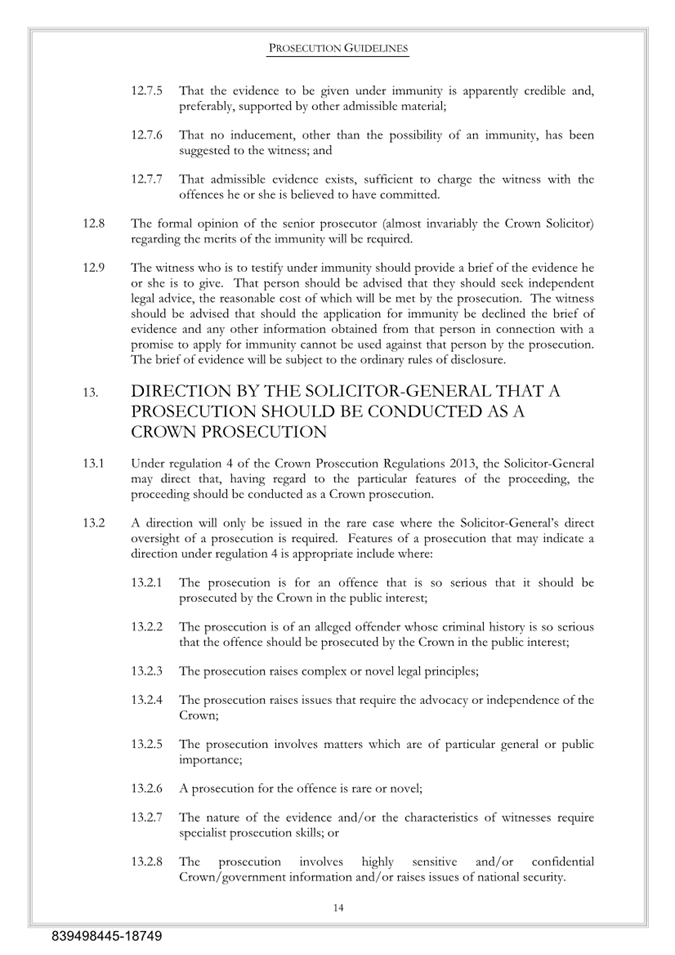 PROSECUTION GUIDELINES

12.7.5 That the evidence to be given under immunity is apparently credible and, preferably, supported by other admissible material;

12.7.6 That no inducement, other than the possibility of an immunity, has been suggested to the witness; and

12.7.7 That admissible evidence exists, sufficient to charge the witness with the offences he or she is believed to have committed.

12.8 The formal opinion of the senior prosecutor (almost invariably the Crown Solicitor) regarding the merits of the immunity will be required.

12.9 The witness who is to testify under immunity should provide a brief of the evidence he or she is to give. That person should be advised that they should seek independent legal advice, the reasonable cost of which will be met by the prosecution. The witness should be advised that should the application for immunity be declined the brief of evidence and any other information obtained from that person in connection with a promise to apply for immunity cannot be used against that person by the prosecution. The brief of evidence will be subject to the ordinary rules of disclosure.

13. DIRECTION BY THE SOLICITOR-GENERAL THAT A PROSECUTION SHOULD BE CONDUCTED AS A CROWN PROSECUTION

13.1 Under regulation 4 of the Crown Prosecution Regulations 2013, the Solicitor-General may direct that, having regard to the particular features of the proceeding, the proceeding should be conducted as a Crown prosecution.

13.2 A direction will only be issued in the rare case where the Solicitor-General's direct oversight of a prosecution is required. Features of a prosecution that may indicate a direction under regulation 4 is appropriate include where:

13.2.1 The prosecution is for an offence that is so serious that it should be prosecuted by the Crown in the public interest;

13.2.2 The prosecution is of an alleged offender whose criminal history is so serious that the offence should be prosecuted by the Crown in the public interest;

13.2.3 The prosecution raises complex or novel legal principles;

13.2.4 The prosecution raises issues that require the advocacy or independence of the Crown;

13.2.5 The prosecution involves matters which are of particular general or public importance;

13.2.6 A prosecution for the offence is rare or novel;

13.2.7 The nature of the evidence and/or the characteristics of witnesses require specialist prosecution skills; or

13.2.8 The prosecution involves highly sensitive and/or confidential Crown/government information and/or raises issues of national security.

14

839498445-18749